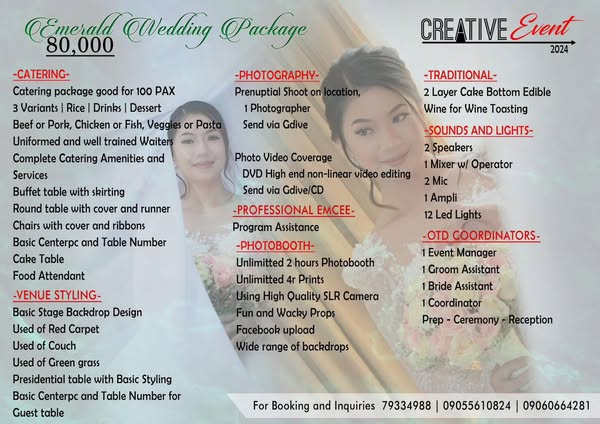 Emerald Wedding Package
80,000

CREATIVE Event
2024

-CATERING-
Catering package good for 100 PAX
3 Variants | Rice | Drinks | Dessert
Beef or Pork, Chicken or Fish, Veggies or Pasta
Uniformed and well trained Waiters
Complete Catering Amenities and Services
Buffet table with skirting
Round table with cover and runner
Chairs with cover and ribbons
Basic Centerpc and Table Number
Cake Table
Food Attendant

-VENUE STYLING-
Basic Stage Backdrop Design
Used of Red Carpet
Used of Couch
Used of Green grass
Presidential table with Basic Styling
Basic Centerpc and Table Number for Guest table

-PHOTOGRAPHY-
Prenuptial Shoot on location,
1 Photographer
Send via Gdive

Photo Video Coverage
DVD High end non-linear video editing
Send via Gdive/CD

-PROFESSIONAL EMCEE-
Program Assistance

-PHOTOBOOTH-
Unlimitted 2 hours Photobooth
Unlimitted 4r Prints
Using High Quality SLR Camera
Fun and Wacky Props
Facebook upload
Wide range of backdrops

-TRADITIONAL-
2 Layer Cake Bottom Edible
Wine for Wine Toasting

-SOUNDS AND LIGHTS-
2 Speakers
1 Mixer w/ Operator
2 Mic
1 Ampli
12 Led Lights

-OTD COORDINATORS-
1 Event Manager
1 Groom Assistant
1 Bride Assistant
1 Coordinator
Prep - Ceremony - Reception

For Booking and Inquiries 79334988 | 09055610824 | 09060664281